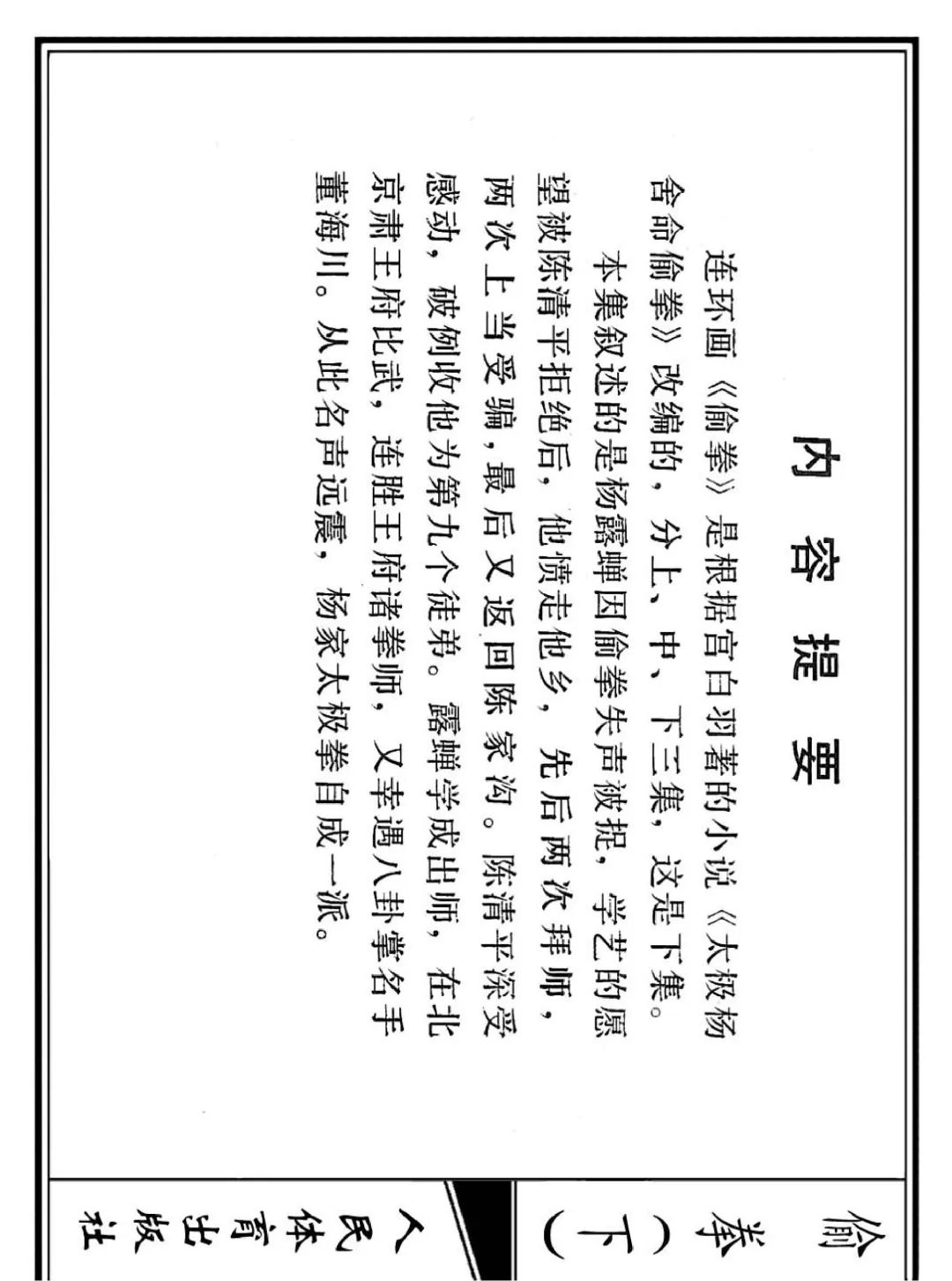 内容提要

连环画《偷拳》是根据宫白羽著的小说《太极杨舍命偷拳》改编的，分上、中、下三集，这是下集。

本集叙述的是杨露蝉因偷拳失声被捉，学艺的愿望被陈清平拒绝后，他愤走他乡，先后两次拜师，两次上当受骗，最后又返回陈家沟。陈清平深受感动，破例收他为第九个徒弟。露蝉学成出师，在北京肃王府比武，连胜王府诸拳师，又幸遇八卦掌名手董海川。从此名声远震，杨家太极拳自成一派。

偷拳（下）

人民体育出版社